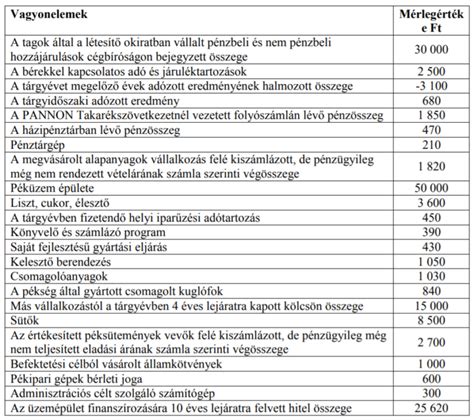 | Vagyonelemek | Mérlegérték e Ft |
|---|---|
| A tagok által a létesítő okiratban vállalt pénzbeli és nem pénzbeli hozzájárulások cégbíróságon bejegyzett összege | 30 000 |
| A bérekkel kapcsolatos adó és járuléktartozások | 2 500 |
| A tárgyévet megelőző évek adózott eredményének halmozott összege | -3 100 |
| A tárgyidőszaki adózott eredmény | 680 |
| A PANNON Takarékszövetkezetnél vezetett folyószámlán lévő pénzösszeg | 1 850 |
| A házipénztárban lévő pénzösszeg | 470 |
| Pénztárgép | 210 |
| A megvásárolt alapanyagok vállalkozás felé kiszámlázott, de pénzügyileg még nem rendezett vételárának számla szerinti végösszege | 1 820 |
| Péküzem épülete | 50 000 |
| Liszt, cukor, élesztő | 3 600 |
| A tárgyévben fizetendő helyi iparűzési adótartozás | 450 |
| Könyvelő és számlázó program | 390 |
| Saját fejlesztésű gyártási eljárás | 430 |
| Kelesztő berendezés | 1 050 |
| Csomagolóanyagok | 1 030 |
| A pékség által gyártott csomagolt kuglófok | 840 |
| Más vállalkozástól a tárgyévben 4 éves lejáratra kapott kölcsön összege | 15 000 |
| Sütők | 8 500 |
| Az értékesített péksütemények vevők felé kiszámlázott, de pénzügyileg még nem teljesített eladási árának számla szerinti végösszege | 2 700 |
| Befektetési célból vásárolt államkötvények | 1 000 |
| Pékipari gépek bérleti joga | 600 |
| Adminisztrációs célt szolgáló számítógép | 300 |
| Az üzemépület finanszírozására 10 éves lejáratra felvett hitel összege | 25 620 |